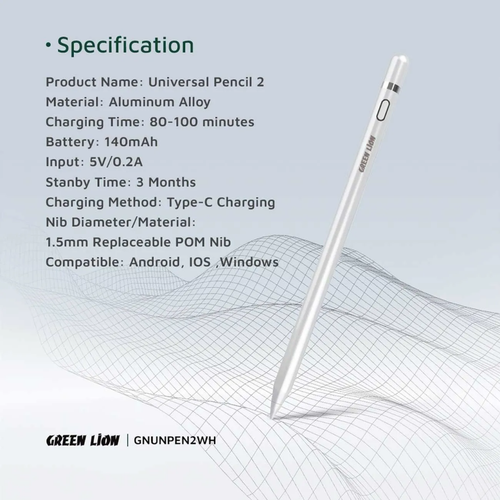 • Specification

Product Name: Universal Pencil 2
Material: Aluminum Alloy
Charging Time: 80-100 minutes
Battery: 140mAh
Input: 5V/0.2A
Stanby Time: 3 Months
Charging Method: Type-C Charging
Nib Diameter/Material:
1.5mm Replaceable POM Nib
Compatible: Android, IOS ,Windows

GREEN LION

GREEN LION | GNUNPEN2WH